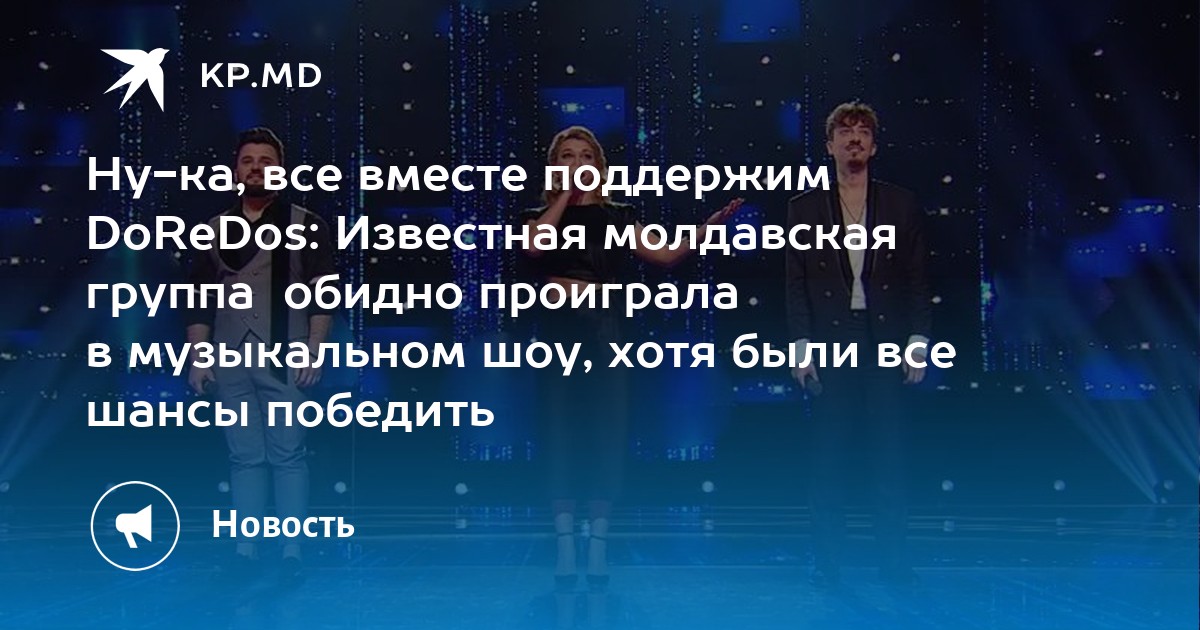 KP.MD

Ну-ка, все вместе поддержим DoReDos: Известная молдавская группа обидно проиграла в музыкальном шоу, хотя были все шансы победить

Новость